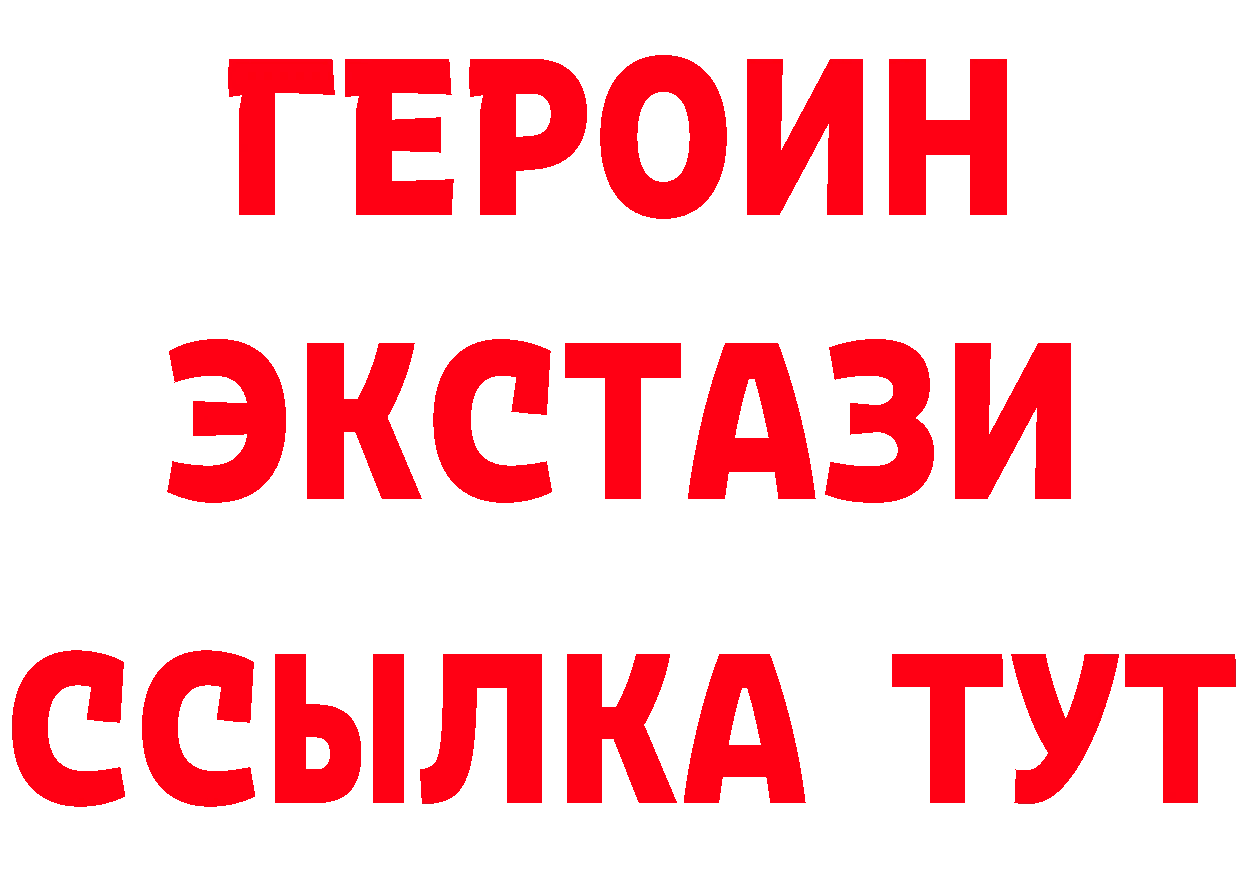 ГЕРОИН
ЭКСТАЗИ
ССЫЛКА ТУТ